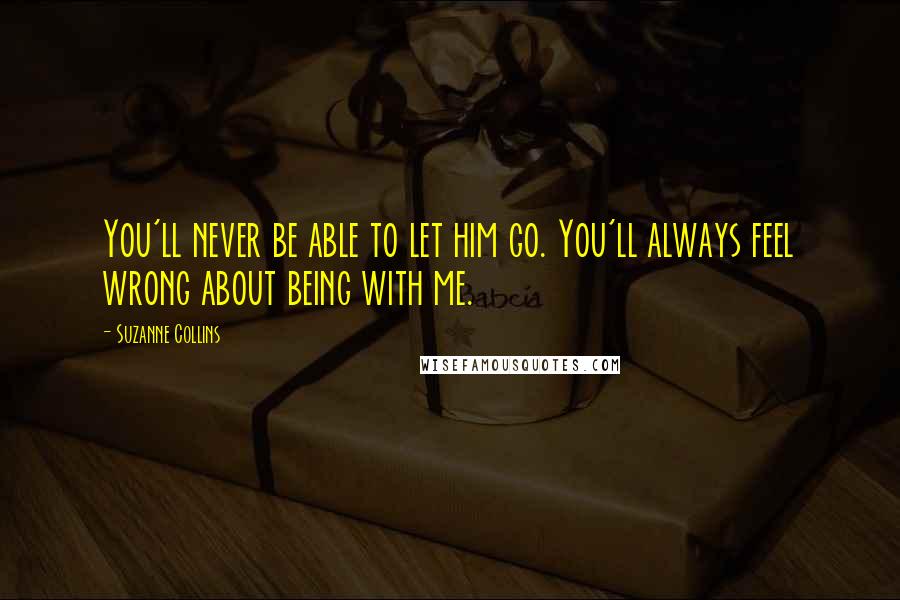 You'll never be able to let him go. You'll always feel wrong about being with me.

- Suzanne Collins

Babcia

WISEFAMOUSQUOTES.COM